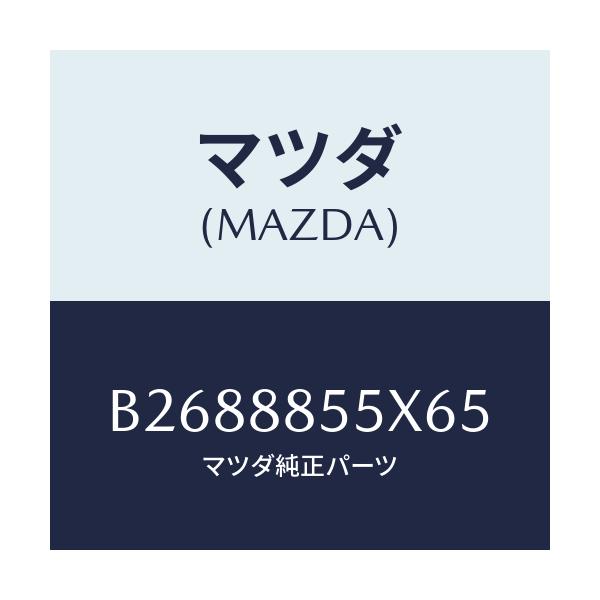 マツダ
(MAZDA)

B2688855X65
マツダ純正パーツ